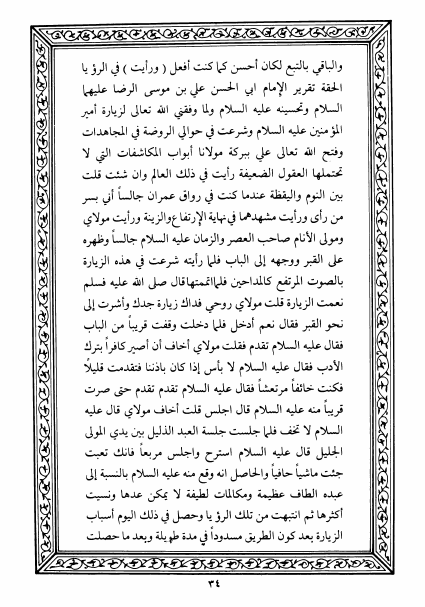 والباقي بالتبع لكان أحسن كما كنت أفعل ( ورأيت ) في الرؤ يا الحقة تقرير الإمام ابي الحسن علي بن موسى الرضا عليهما السلام وتحسينه عليه السلام ولما وفقني الله تعالى لزيارة أمير المؤمنين عليه السلام وشرعت في حوالي الروضة في المجاهدات وفتح الله تعالى علي ببركة مولانا أبواب المكاشفات التي لا تحتملها العقول الضعيفة رأيت في ذلك العالم وان شئت قلت بين النوم واليقظة عندما كنت في رواق عمران جالساً أني بسر من رأى ورأيت مشهدهما في نهاية الإرتفاع والزينة ورأيت مولاي ومولى الأنام صاحب العصر والزمان عليه السلام جالساً وظهره على القبر ووجهه إلى الباب فلما رأيته شرعت في هذه الزيارة بالصوت المرتفع كالمداحين فلما اتممتها قال صلى الله عليه فسلم نعمت الزيارة قلت مولاي روحي فداك زيارة جدك وأشرت إلى نحو القبر فقال نعم أدخل فلما دخلت وقفت قريباً من الباب فقال عليه السلام تقدم فقلت مولاي أخاف أن أصير كافراً بترك الأدب فقال عليه السلام لا بأس إذا كان باذننا فتقدمت قليلاً فكنت خائفاً مرتعشاً فقال عليه السلام تقدم تقدم حتى صرت قريباً منه عليه السلام قال اجلس قلت أخاف مولاي قال عليه السلام لا تخف فلما جلست جلسة العبد الذليل بين يدي المولى الجليل قال عليه السلام استرح واجلس مربعاً فانك تعبت جئت ماشياً حافياً والحاصل انه وقع منه عليه السلام بالنسبة إلى عبده الطاف عظيمة ومكالمات لطيفة لا يمكن عدها ونسيت أكثرها ثم انتبهت من تلك الرؤ يا وحصل في ذلك اليوم أسباب الزيارة بعد كون الطريق مسدوداً في مدة طويلة وبعد ما حصلت

٣٤